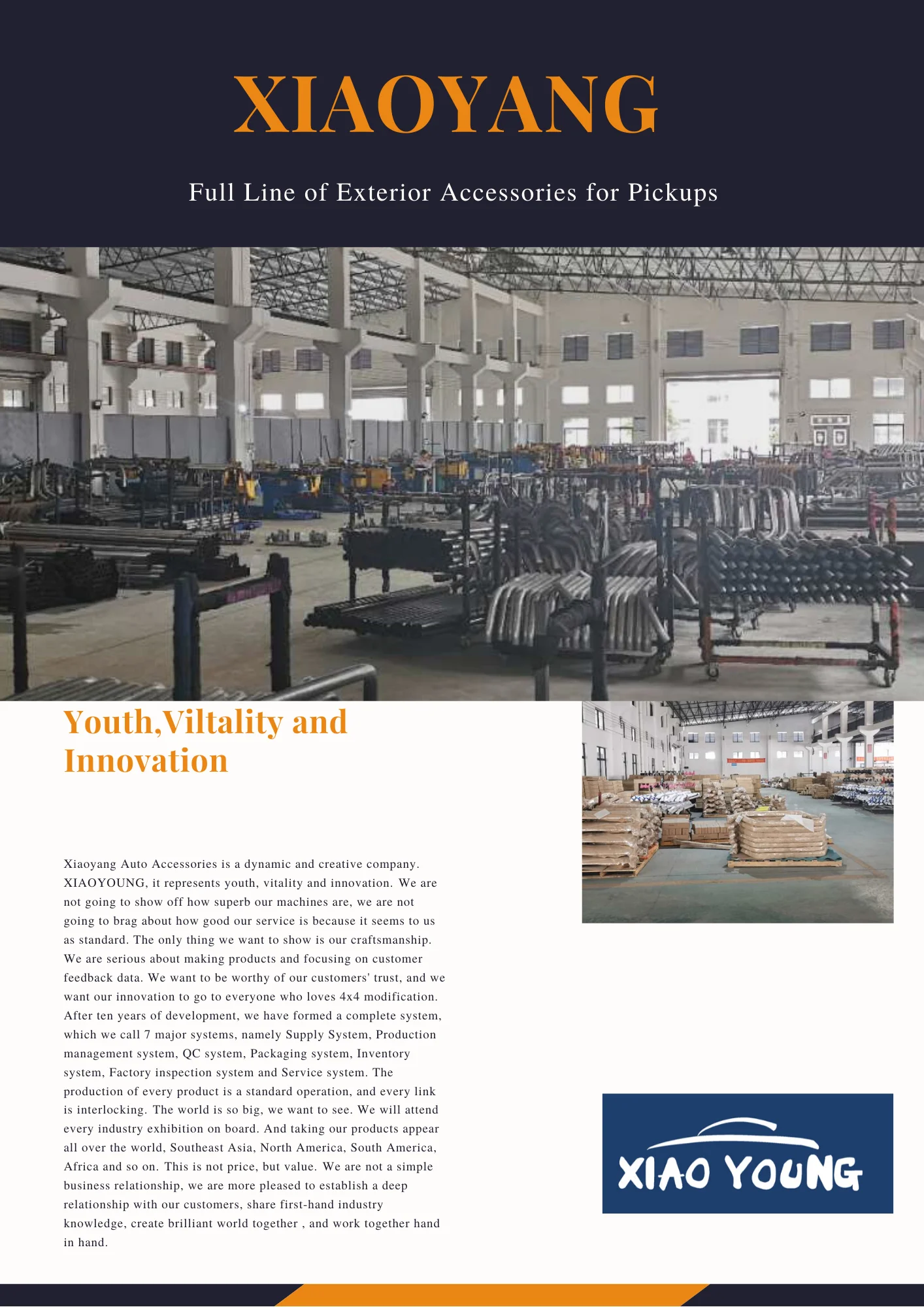 XIAOYANG

Full Line of Exterior Accessories for Pickups

Youth,Viltality and Innovation

Xiaoyang Auto Accessories is a dynamic and creative company. XIAOYOUNG, it represents youth, vitality and innovation. We are not going to show off how superb our machines are, we are not going to brag about how good our service is because it seems to us as standard. The only thing we want to show is our craftsmanship. We are serious about making products and focusing on customer feedback data. We want to be worthy of our customers' trust, and we want our innovation to go to everyone who loves 4x4 modification. After ten years of development, we have formed a complete system, which we call 7 major systems, namely Supply System, Production management system, QC system, Packaging system, Inventory system, Factory inspection system and Service system. The production of every product is a standard operation, and every link is interlocking. The world is so big, we want to see. We will attend every industry exhibition on board. And taking our products appear all over the world, Southeast Asia, North America, South America, Africa and so on. This is not price, but value. We are not a simple business relationship, we are more pleased to establish a deep relationship with our customers, share first-hand industry knowledge, create brilliant world together , and work together hand in hand.

XIAO YOUNG